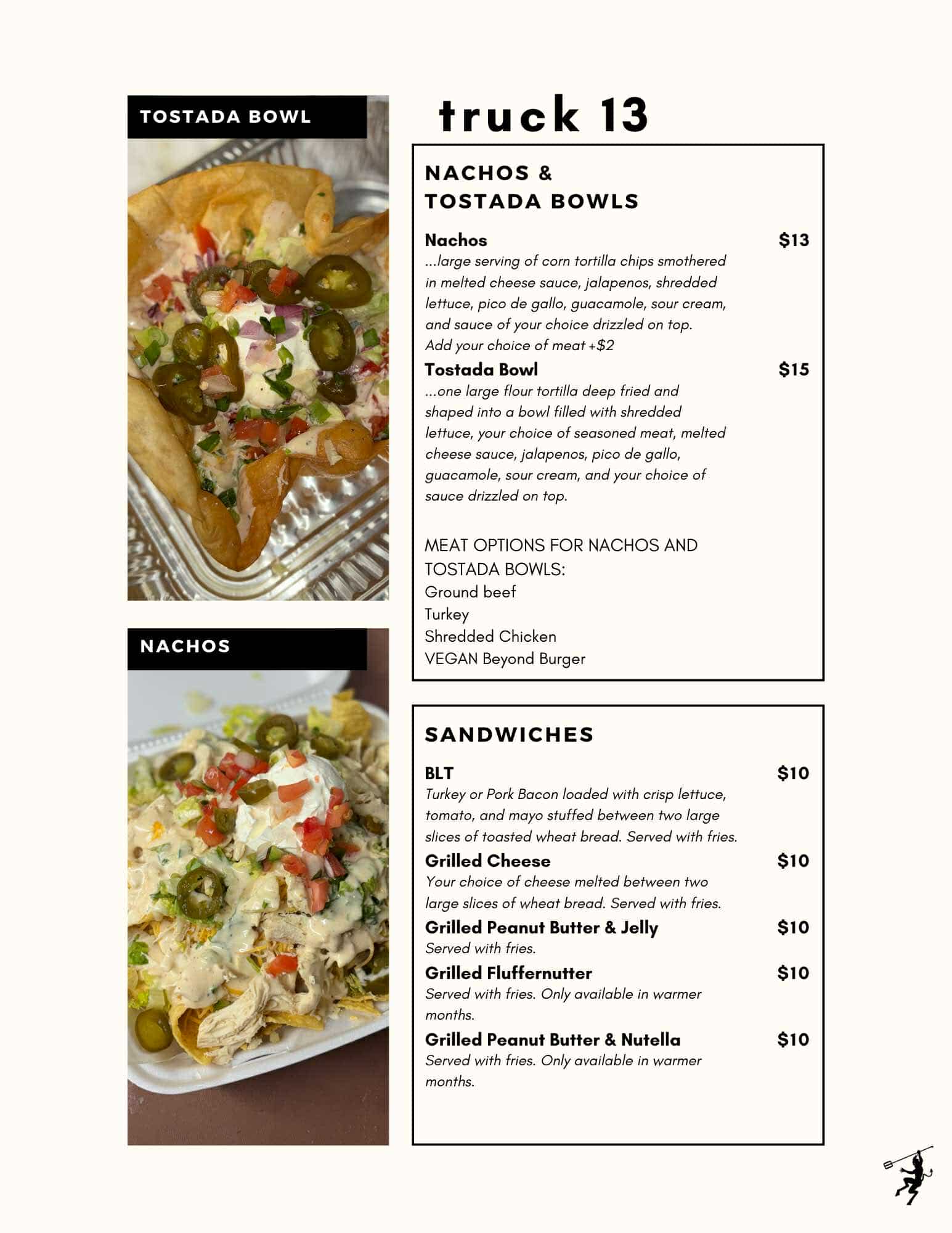 TOSTADA BOWL

NACHOS

truck 13

NACHOS & TOSTADA BOWLS

Nachos $13
...large serving of corn tortilla chips smothered in melted cheese sauce, jalapenos, shredded lettuce, pico de gallo, guacamole, sour cream, and sauce of your choice drizzled on top.
Add your choice of meat +$2

Tostada Bowl $15
...one large flour tortilla deep fried and shaped into a bowl filled with shredded lettuce, your choice of seasoned meat, melted cheese sauce, jalapenos, pico de gallo, guacamole, sour cream, and your choice of sauce drizzled on top.

MEAT OPTIONS FOR NACHOS AND TOSTADA BOWLS:
Ground beef
Turkey
Shredded Chicken
VEGAN Beyond Burger

SANDWICHES

BLT $10
Turkey or Pork Bacon loaded with crisp lettuce, tomato, and mayo stuffed between two large slices of toasted wheat bread. Served with fries.

Grilled Cheese $10
Your choice of cheese melted between two large slices of wheat bread. Served with fries.

Grilled Peanut Butter & Jelly $10
Served with fries.

Grilled Fluffernutter $10
Served with fries. Only available in warmer months.

Grilled Peanut Butter & Nutella $10
Served with fries. Only available in warmer months.